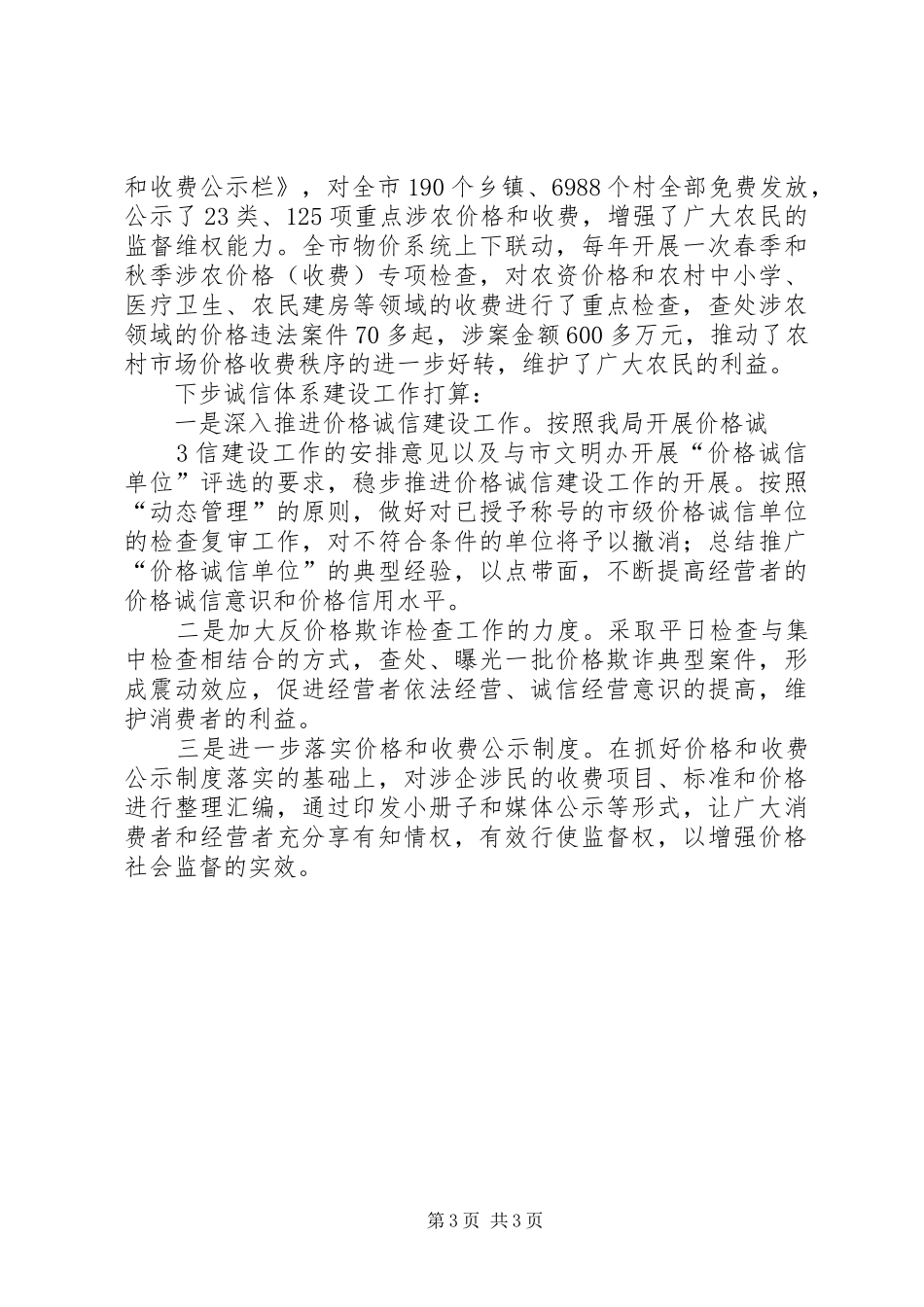 和收费公示栏》，对全市190个乡镇、6988个村全部免费发放，公示了23类、125项重点涉农价格和收费，增强了广大农民的监督维权能力。全市物价系统上下联动，每年开展一次春季和秋季涉农价格（收费）专项检查，对农资价格和农村中小学、医疗卫生、农民建房等领域的收费进行了重点检查，查处涉农领域的价格违法案件70多起，涉案金额600多万元，推动了农村市场价格收费秩序的进一步好转，维护了广大农民的利益。

下步诚信体系建设工作打算：

一是深入推进价格诚信建设工作。按照我局开展价格诚

3信建设工作的安排意见以及与市文明办开展“价格诚信单位”评选的要求，稳步推进价格诚信建设工作的开展。按照“动态管理”的原则，做好对已授予称号的市级价格诚信单位的检查复审工作，对不符合条件的单位将予以撤消；总结推广“价格诚信单位”的典型经验，以点带面，不断提高经营者的价格诚信意识和价格信用水平。

二是加大反价格欺诈检查工作的力度。采取平日检查与集中检查相结合的方式，查处、曝光一批价格欺诈典型案件，形成震动效应，促进经营者依法经营、诚信经营意识的提高，维护消费者的利益。

三是进一步落实价格和收费公示制度。在抓好价格和收费公示制度落实的基础上，对涉企涉民的收费项目、标准和价格进行整理汇编，通过印发小册子和媒体公示等形式，让广大消费者和经营者充分享有知情权，有效行使监督权，以增强价格社会监督的实效。

第3页 共3页